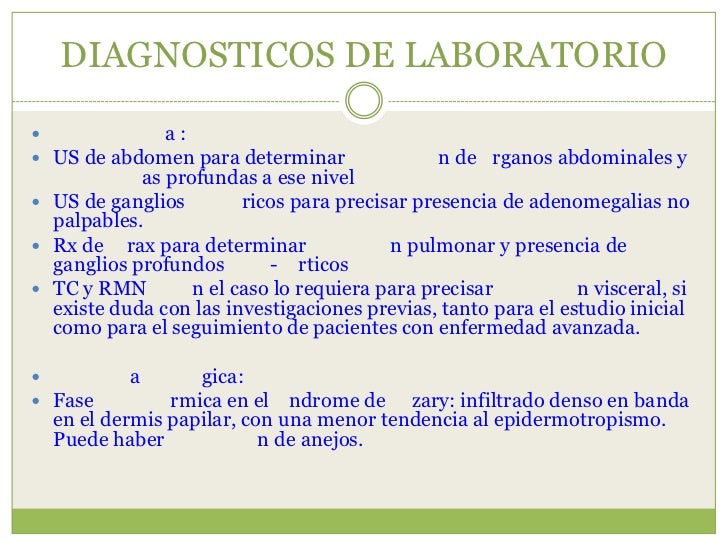 DIAGNOSTICOS DE LABORATORIO

- a :
- US de abdomen para determinar n de rganos abdominales y as profundas a ese nivel
- US de ganglios ricos para precisar presencia de adenomegalias no palpables.
- Rx de rax para determinar n pulmonar y presencia de ganglios profundos - rticos
- TC y RMN n el caso lo requiera para precisar n visceral, si existe duda con las investigaciones previas, tanto para el estudio inicial como para el seguimiento de pacientes con enfermedad avanzada.

- a gica:
- Fase rmica en el ndrome de zary: infiltrado denso en banda en el dermis papilar, con una menor tendencia al epidermotropismo. Puede haber n de anejos.